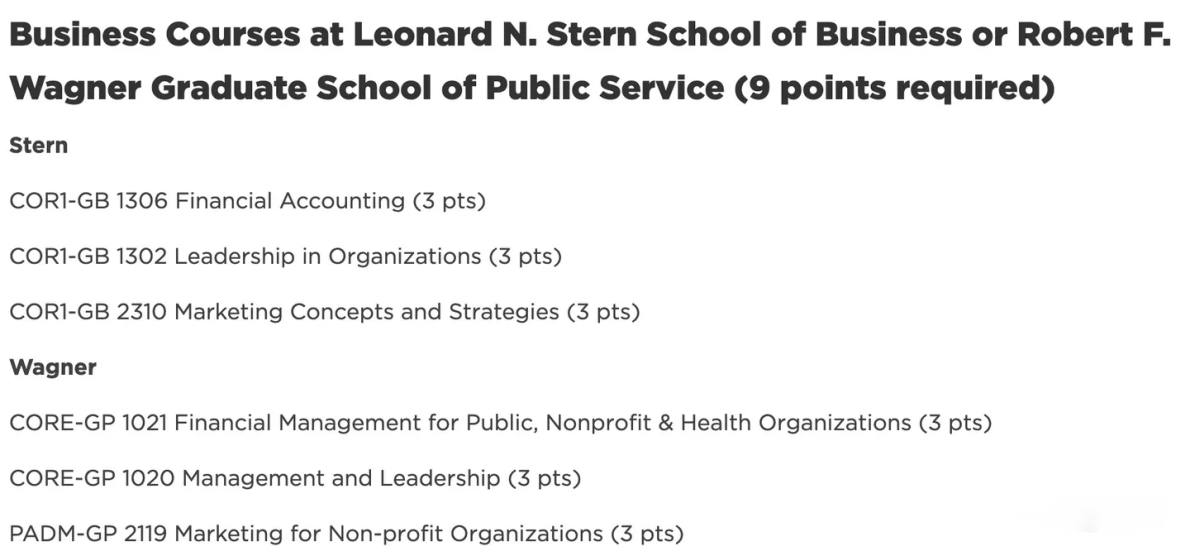 Business Courses at Leonard N. Stern School of Business or Robert F. Wagner Graduate School of Public Service (9 points required)

Stern

COR1-GB 1306 Financial Accounting (3 pts)

COR1-GB 1302 Leadership in Organizations (3 pts)

COR1-GB 2310 Marketing Concepts and Strategies (3 pts)

Wagner

CORE-GP 1021 Financial Management for Public, Nonprofit & Health Organizations (3 pts)

CORE-GP 1020 Management and Leadership (3 pts)

PADM-GP 2119 Marketing for Non-profit Organizations (3 pts)